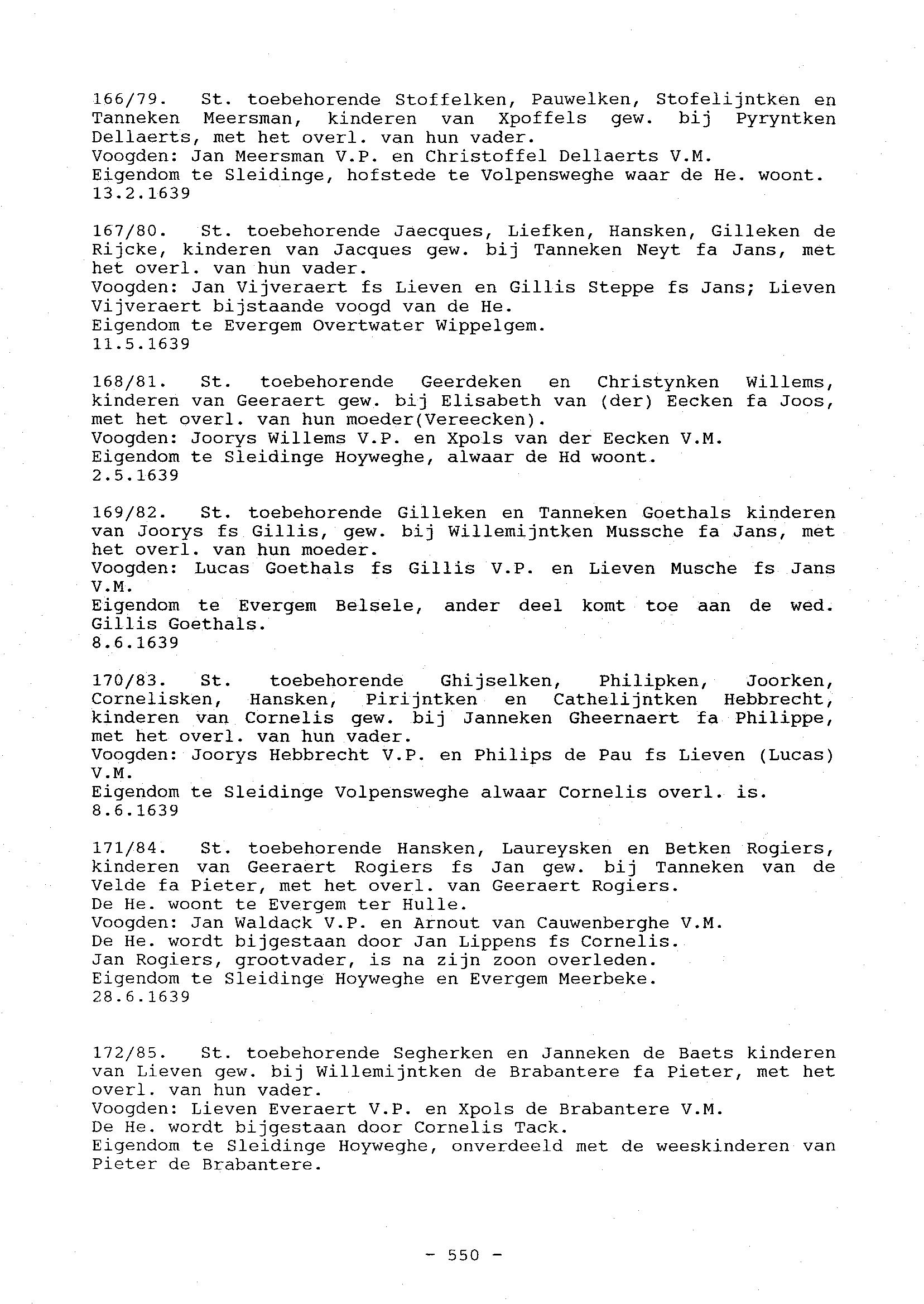 166/79. St. toebehorende Stoffelken, Pauwelken, Stofelijntken en Tanneken Meersman, kinderen van Xpoffels gew. bij Pyryntken Dellaerts, met het overl. van hun vader.
Voogden: Jan Meersman V.P. en Christoffel Dellaerts V.M.
Eigendom te Sleidinge, hofstede te Volpensweghe waar de He. woont.
13.2.1639

167/80. St. toebehorende Jaecques, Liefken, Hansken, Gilleken de Rijcke, kinderen van Jacques gew. bij Tanneken Neyt fa Jans, met het overl. van hun vader.
Voogden: Jan Vijveraert fs Lieven en Gillis Steppe fs Jans; Lieven Vijveraert bijstaande voogd van de He.
Eigendom te Evergem Overtwater Wippelgem.
11.5.1639

168/81. St. toebehorende Geerdeken en Christynken Willems, kinderen van Geeraert gew. bij Elisabeth van (der) Eecken fa Joos, met het overl. van hun moeder(Vereecken).
Voogden: Joorys Willems V.P. en Xpols van der Eecken V.M.
Eigendom te Sleidinge Hoyweghe, alwaar de Hd woont.
2.5.1639

169/82. St. toebehorende Gilleken en Tanneken Goethals kinderen van Joorys fs Gillis, gew. bij Willemijntken Mussche fa Jans, met het overl. van hun moeder.
Voogden: Lucas Goethals fs Gillis V.P. en Lieven Musche fs Jans V.M.
Eigendom te Evergem Belsele, ander deel komt toe aan de wed. Gillis Goethals.
8.6.1639

170/83. St. toebehorende Ghijselken, Philipken, Joorken, Cornelisken, Hansken, Pirijntken en Cathelijntken Hebbrecht, kinderen van Cornelis gew. bij Janneken Gheernaert fa Philippe, met het overl. van hun vader.
Voogden: Joorys Hebbrecht V.P. en Philips de Pau fs Lieven (Lucas) V.M.
Eigendom te Sleidinge Volpensweghe alwaar Cornelis overl. is.
8.6.1639

171/84. St. toebehorende Hansken, Laureysken en Betken Rogiers, kinderen van Geeraert Rogiers fs Jan gew. bij Tanneken van de Velde fa Pieter, met het overl. van Geeraert Rogiers.
De He. woont te Evergem ter Hulle.
Voogden: Jan Waldack V.P. en Arnout van Cauwenberghe V.M.
De He. wordt bijgestaan door Jan Lippens fs Cornelis.
Jan Rogiers, grootvader, is na zijn zoon overleden.
Eigendom te Sleidinge Hoyweghe en Evergem Meerbeke.
28.6.1639

172/85. St. toebehorende Segherken en Janneken de Baets kinderen van Lieven gew. bij Willemijntken de Brabantere fa Pieter, met het overl. van hun vader.
Voogden: Lieven Everaert V.P. en Xpols de Brabantere V.M.
De He. wordt bijgestaan door Cornelis Tack.
Eigendom te Sleidinge Hoyweghe, onverdeeld met de weeskinderen van Pieter de Brabantere.

- 550 -